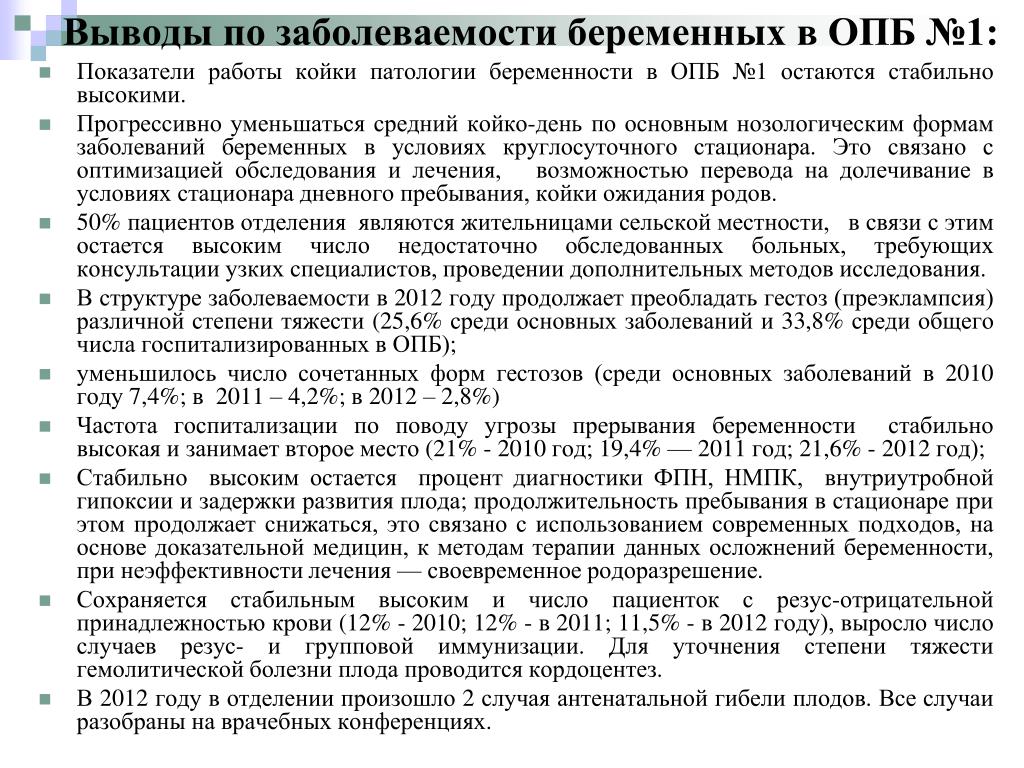 Выводы по заболеваемости беременных в ОПБ №1:

Показатели работы койки патологии беременности в ОПБ №1 остаются стабильно высокими.

Прогрессивно уменьшаться средний койко-день по основным нозологическим формам заболеваний беременных в условиях круглосуточного стационара. Это связано с оптимизацией обследования и лечения, возможностью перевода на долечивание в условиях стационара дневного пребывания, койки ожидания родов.

50% пациентов отделения являются жительницами сельской местности, в связи с этим остается высоким число недостаточно обследованных больных, требующих консультации узких специалистов, проведении дополнительных методов исследования.

В структуре заболеваемости в 2012 году продолжает преобладать гестоз (преэклампсия) различной степени тяжести (25,6% среди основных заболеваний и 33,8% среди общего числа госпитализированных в ОПБ);

уменьшилось число сочетанных форм гестозов (среди основных заболеваний в 2010 году 7,4%; в 2011 – 4,2%; в 2012 – 2,8%)

Частота госпитализации по поводу угрозы прерывания беременности стабильно высокая и занимает второе место (21% - 2010 год; 19,4% — 2011 год; 21,6% - 2012 год);

Стабильно высоким остается процент диагностики ФПН, НМПК, внутриутробной гипоксии и задержки развития плода; продолжительность пребывания в стационаре при этом продолжает снижаться, это связано с использованием современных подходов, на основе доказательной медицин, к методам терапии данных осложнений беременности, при неэффективности лечения — своевременное родоразрешение.

Сохраняется стабильным высоким и число пациенток с резус-отрицательной принадлежностью крови (12% - 2010; 12% - в 2011; 11,5% - в 2012 году), выросло число случаев резус- и групповой иммунизации. Для уточнения степени тяжести гемолитической болезни плода проводится кордоцентез.

В 2012 году в отделении произошло 2 случая антенатальной гибели плодов. Все случаи разобраны на врачебных конференциях.